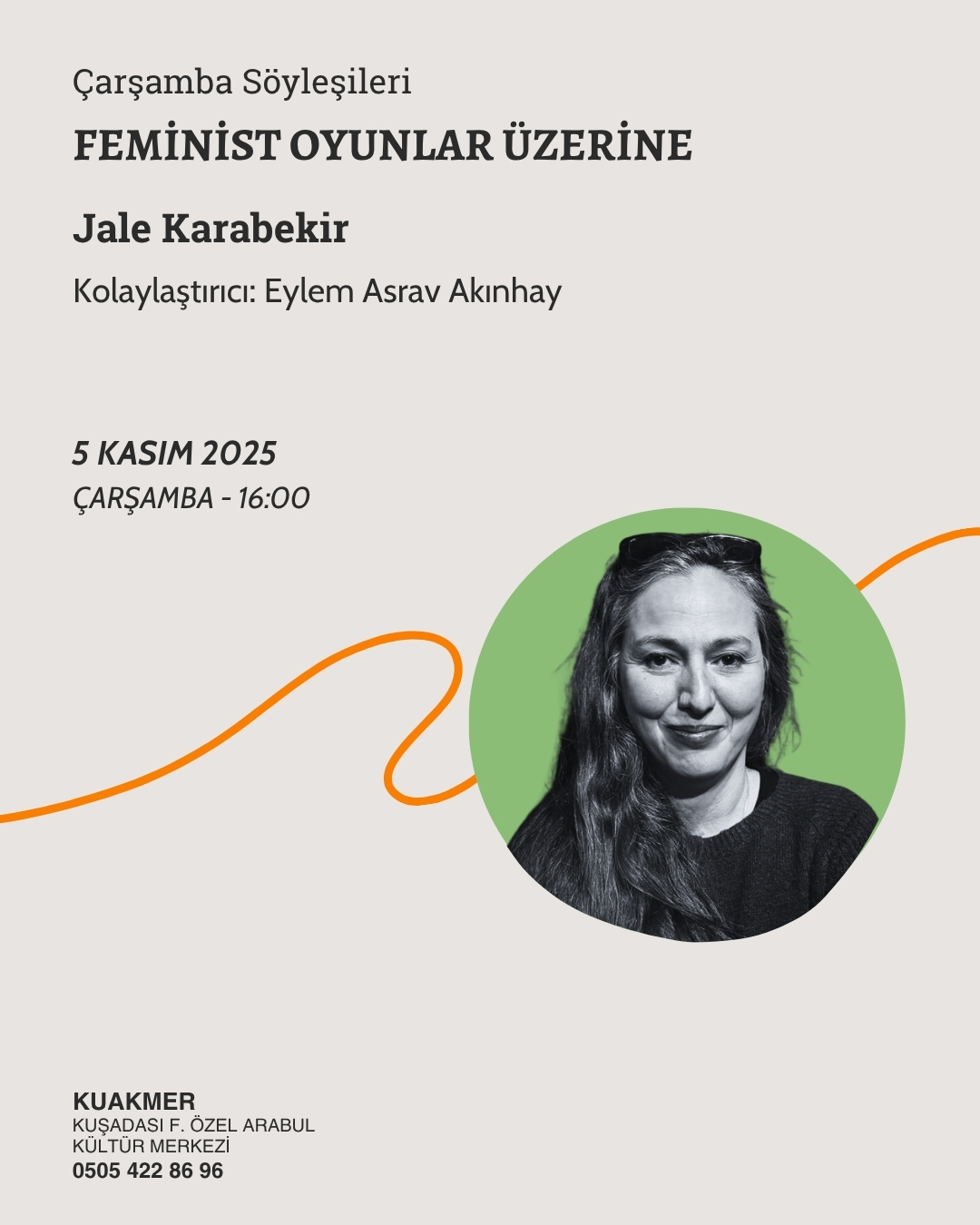 Çarşamba Söyleşileri

FEMİNİST OYUNLAR ÜZERİNE

Jale Karabekir

Kolaylaştırıcı: Eylem Asrav Akınhay

5 KASIM 2025
ÇARŞAMBA - 16:00

KUAKMER
KUŞADASI F. ÖZEL ARABUL
KÜLTÜR MERKEZİ
0505 422 86 96